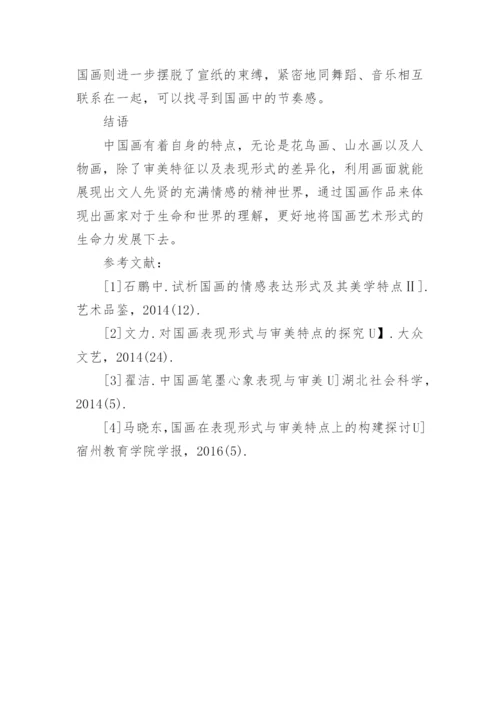 国画则进一步摆脱了宣纸的束缚，紧密地同舞蹈、音乐相互联系在一起，可以找寻到国画中的节奏感。

结语

中国画有着自身的特点，无论是花鸟画、山水画以及人物画，除了审美特征以及表现形式的差异化，利用画面就能展现出文人先贤的充满情感的精神世界，通过国画作品来体现出画家对于生命和世界的理解，更好地将国画艺术形式的生命力发展下去。

参考文献：

[1]石鹏中.试析国画的情感表达形式及其美学特点Ⅱ].艺术品鉴，2014(12).

[2]文力.对国画表现形式与审美特点的探究U】.大众文艺，2014(24).

[3]翟洁.中国画笔墨心象表现与审美U]湖北社会科学，2014(5).

[4]马晓东，国画在表现形式与审美特点上的构建探讨U]宿州教育学院学报，2016(5).